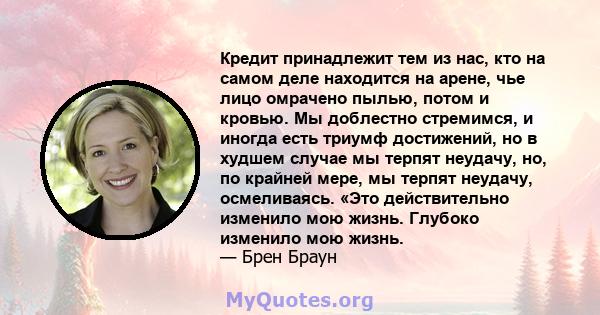 Кредит принадлежит тем из нас, кто на самом деле находится на арене, чье лицо омрачено пылью, потом и кровью. Мы доблестно стремимся, и иногда есть триумф достижений, но в худшем случае мы терпят неудачу, но, по крайней мере, мы терпят неудачу, осмеливаясь. «Это действительно изменило мою жизнь. Глубоко изменило мою жизнь.
— Брен Браун

MyQuotes.org